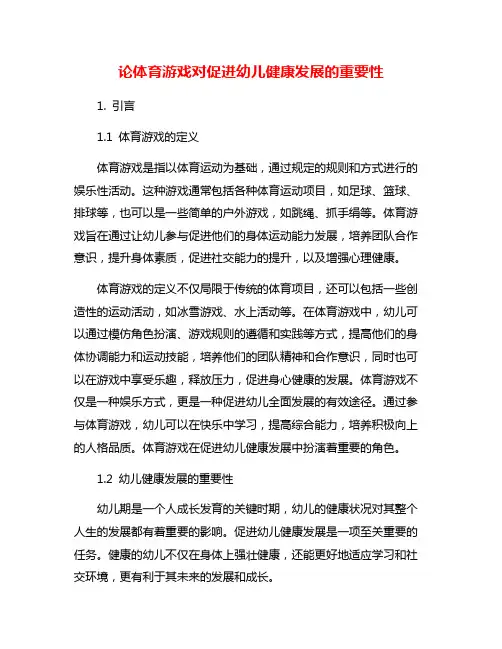 论体育游戏对促进幼儿健康发展的重要性

1. 引言

1.1 体育游戏的定义

体育游戏是指以体育运动为基础，通过规定的规则和方式进行的娱乐性活动。这种游戏通常包括各种体育运动项目，如足球、篮球、排球等，也可以是一些简单的户外游戏，如跳绳、抓手绢等。体育游戏旨在通过让幼儿参与促进他们的身体运动能力发展，培养团队合作意识，提升身体素质，促进社交能力的提升，以及增强心理健康。

体育游戏的定义不仅局限于传统的体育项目，还可以包括一些创造性的运动活动，如冰雪游戏、水上活动等。在体育游戏中，幼儿可以通过模仿角色扮演、游戏规则的遵循和实践等方式，提高他们的身体协调能力和运动技能，培养他们的团队精神和合作意识，同时也可以在游戏中享受乐趣，释放压力，促进身心健康的发展。体育游戏不仅是一种娱乐方式，更是一种促进幼儿全面发展的有效途径。通过参与体育游戏，幼儿可以在快乐中学习，提高综合能力，培养积极向上的人格品质。体育游戏在促进幼儿健康发展中扮演着重要的角色。

1.2 幼儿健康发展的重要性

幼儿期是一个人成长发育的关键时期，幼儿的健康状况对其整个人生的发展都有着重要的影响。促进幼儿健康发展是一项至关重要的任务。健康的幼儿不仅在身体上强壮健康，还能更好地适应学习和社交环境，更有利于其未来的发展和成长。